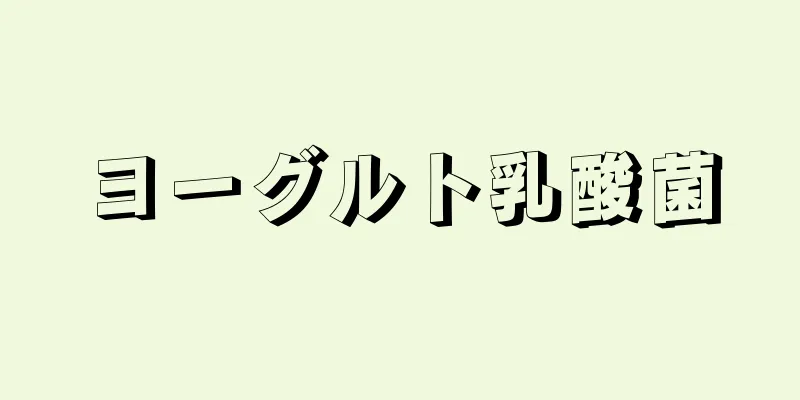 ヨーグルト乳酸菌